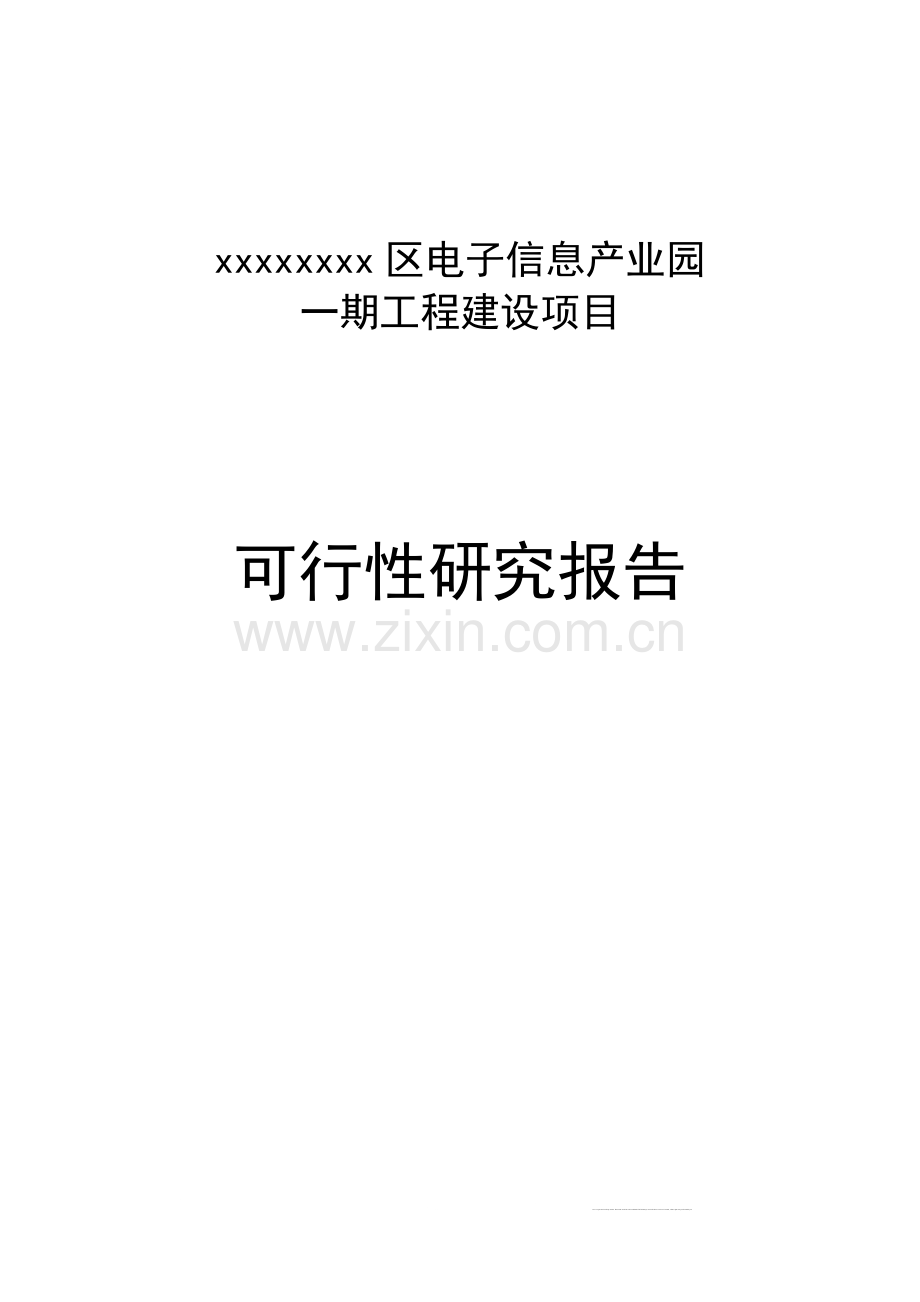 xxxxxxxx 区电子信息产业园
一期工程建设项目

可行性研究报告

www.zixin.com.cn